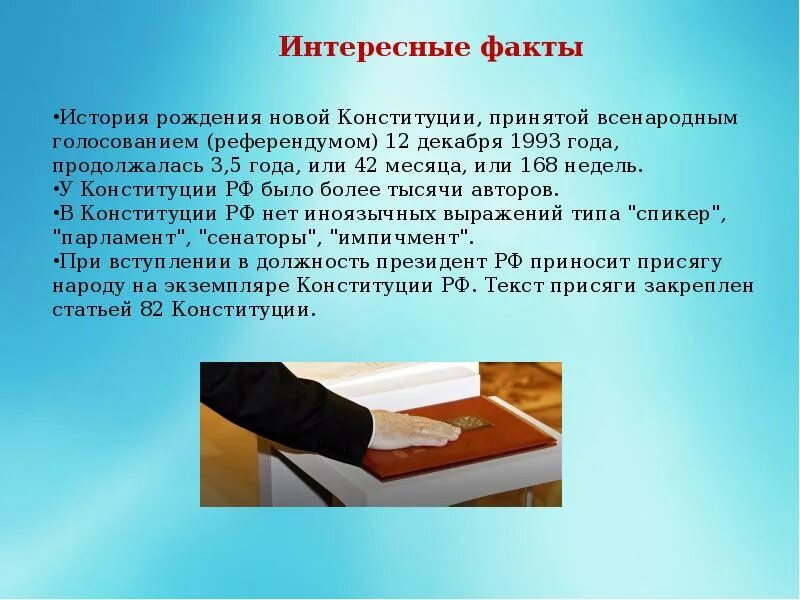 Интересные факты

•История рождения новой Конституции, принятой всенародным голосованием (референдумом) 12 декабря 1993 года, продолжалась 3,5 года, или 42 месяца, или 168 недель.
•У Конституции РФ было более тысячи авторов.
•В Конституции РФ нет иноязычных выражений типа "спикер", "парламент", "сенаторы", "импичмент".
•При вступлении в должность президент РФ приносит присягу народу на экземпляре Конституции РФ. Текст присяги закреплен статьей 82 Конституции.